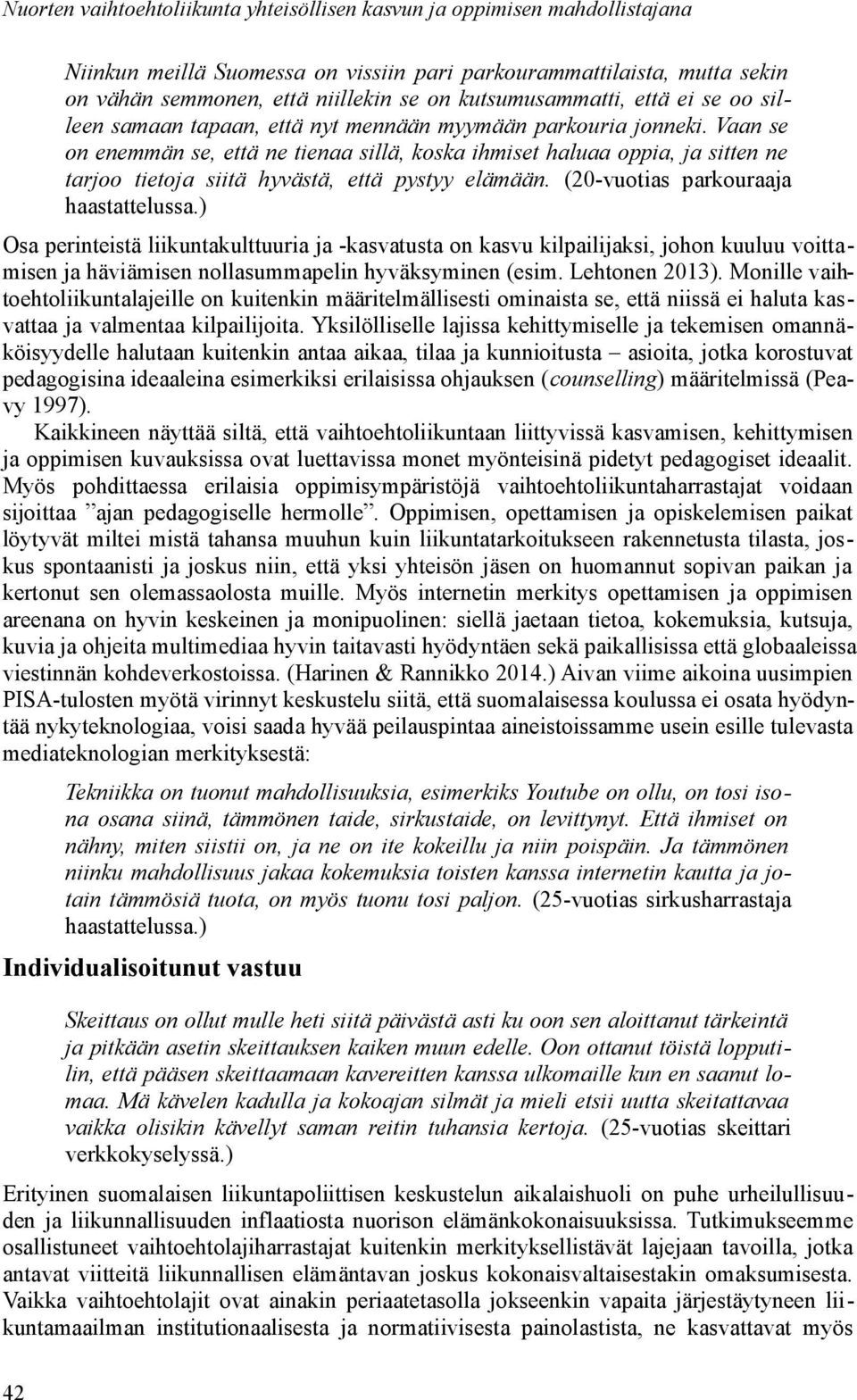 Nuorten vaihtoehtoliikunta yhteisöllisen kasvun ja oppimisen mahdollistajana

Niinkun meillä Suomessa on vissiin pari parkourammattilaista, mutta sekin on vähän semmonen, että niillekin se on kutsumusammatti, että ei se oo silleen samaan tapaan, että nyt mennään myymään parkouria jonneki. Vaan se on enemmän se, että ne tienaa sillä, koska ihmiset haluaa oppia, ja sitten ne tarjoo tietoja siitä hyvästä, että pystyy elämään. (20-vuotias parkouraaja haastattelussa.)

Osa perinteistä liikuntakulttuuria ja -kasvatusta on kasvu kilpailijaksi, johon kuuluu voittamisen ja häviämisen nollasummapelin hyväksyminen (esim. Lehtonen 2013). Monille vaihtoehtoliikuntalajeille on kuitenkin määritelmällisesti ominaista se, että niissä ei haluta kasvattaa ja valmentaa kilpailijoita. Yksilölliselle lajissa kehittymiselle ja tekemisen omannäköisyydelle halutaan kuitenkin antaa aikaa, tilaa ja kunnioitusta – asioita, jotka korostuvat pedagogisina ideaaleina esimerkiksi erilaisissa ohjauksen (counselling) määritelmissä (Peavy 1997).

Kaikkineen näyttää siltä, että vaihtoehtoliikuntaan liittyvissä kasvamisen, kehittymisen ja oppimisen kuvauksissa ovat luettavissa monet myönteisinä pidetyt pedagogiset ideaalit. Myös pohdittaessa erilaisia oppimisympäristöjä vaihtoehtoliikuntaharrastajat voidaan sijoittaa ”ajan pedagogiselle hermolle”. Oppimisen, opettamisen ja opiskelemisen paikat löytyvät miltei mistä tahansa muuhun kuin liikuntatarkoitukseen rakennetusta tilasta, joskus spontaanisti ja joskus niin, että yksi yhteisön jäsen on huomannut sopivan paikan ja kertonut sen olemassaolosta muille. Myös internetin merkitys opettamisen ja oppimisen areenana on hyvin keskeinen ja monipuolinen: siellä jaetaan tietoa, kokemuksia, kutsuja, kuvia ja ohjeita multimediaa hyvin taitavasti hyödyntäen sekä paikallisissa että globaaleissa viestinnän kohdeverkostoissa. (Harinen & Rannikko 2014.) Aivan viime aikoina uusimpien PISA-tulosten myötä virinnyt keskustelu siitä, että suomalaisessa koulussa ei osata hyödyntää nykyteknologiaa, voisi saada hyvää peilauspintaa aineistoissamme usein esille tulevasta mediateknologian merkityksestä:

Tekniikka on tuonut mahdollisuuksia, esimerkiks Youtube on ollu, on tosi isona osana siinä, tämmönen taide, sirkustaide, on levittynyt. Että ihmiset on nähny, miten siistii on, ja ne on ite kokeillu ja niin poispäin. Ja tämmönen niinku mahdollisuus jakaa kokemuksia toisten kanssa internetin kautta ja jotain tämmösiä tuota, on myös tuonu tosi paljon. (25-vuotias sirkusharrastaja haastattelussa.)

Individualisoitunut vastuu

Skeittaus on ollut mulle heti siitä päivästä asti ku oon sen aloittanut tärkeintä ja pitkään asetin skeittauksen kaiken muun edelle. Oon ottanut töistä lopputilin, että pääsen skeittaamaan kavereitten kanssa ulkomaille kun en saanut lomaa. Mä kävelen kadulla ja kokoajan silmät ja mieli etsii uutta skeitattavaa vaikka olisikin kävellyt saman reitin tuhansia kertoja. (25-vuotias skeittari verkkokyselyssä.)

Erityinen suomalaisen liikuntapoliittisen keskustelun aikalaishuoli on puhe urheilullisuuden ja liikunnallisuuden inflaatiosta nuorison elämänkokonaisuuksissa. Tutkimukseemme osallistuneet vaihtoehtolajiharrastajat kuitenkin merkityksellistävät lajejaan tavoilla, jotka antavat viitteitä liikunnallisen elämäntavan joskus kokonaisvaltaisestakin omaksumisesta. Vaikka vaihtoehtolajit ovat ainakin periaatetasolla jokseenkin vapaita järjestäytyneen liikuntamaailman institutionaalisesta ja normatiivisesta painolastista, ne kasvattavat myös

42